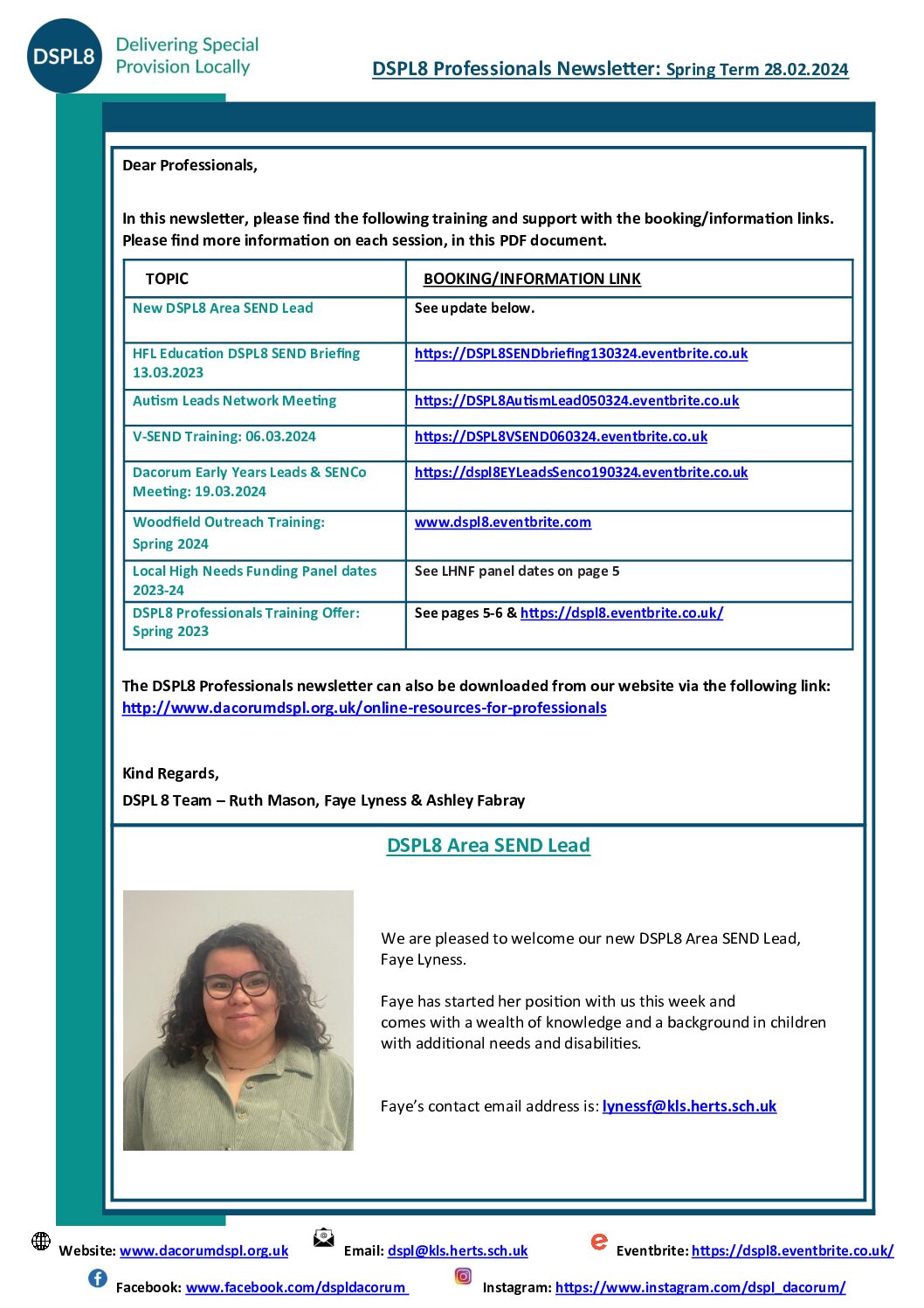 DSPL8 Delivering Special Provision Locally

DSPL8 Professionals Newsletter: Spring Term 28.02.2024

Dear Professionals,

In this newsletter, please find the following training and support with the booking/information links. Please find more information on each session, in this PDF document.

| TOPIC | BOOKING/INFORMATION LINK |
|---|---|
| New DSPL8 Area SEND Lead | See update below. |
| HFL Education DSPL8 SEND Briefing 13.03.2023 | https://DSPL8SENDbriefing130324.eventbrite.co.uk |
| Autism Leads Network Meeting | https://DSPL8AutismLead050324.eventbrite.co.uk |
| V-SEND Training: 06.03.2024 | https://DSPL8VSEND060324.eventbrite.co.uk |
| Dacorum Early Years Leads & SENCo Meeting: 19.03.2024 | https://dspl8EYLeadsSenco190324.eventbrite.co.uk |
| Woodfield Outreach Training: Spring 2024 | www.dspl8.eventbrite.com |
| Local High Needs Funding Panel dates 2023-24 | See LHNF panel dates on page 5 |
| DSPL8 Professionals Training Offer: Spring 2023 | See pages 5-6 & https://dspl8.eventbrite.co.uk/ |

The DSPL8 Professionals newsletter can also be downloaded from our website via the following link: http://www.dacorumdspl.org.uk/online-resources-for-professionals

Kind Regards,
DSPL 8 Team – Ruth Mason, Faye Lyness & Ashley Fabray

DSPL8 Area SEND Lead

We are pleased to welcome our new DSPL8 Area SEND Lead, Faye Lyness.

Faye has started her position with us this week and comes with a wealth of knowledge and a background in children with additional needs and disabilities.

Faye's contact email address is: lynessf@kls.herts.sch.uk

Website: www.dacorumdspl.org.uk Email: dspl@kls.herts.sch.uk Eventbrite: https://dspl8.eventbrite.co.uk/
Facebook: www.facebook.com/dspldacorum Instagram: https://www.instagram.com/dspl_dacorum/